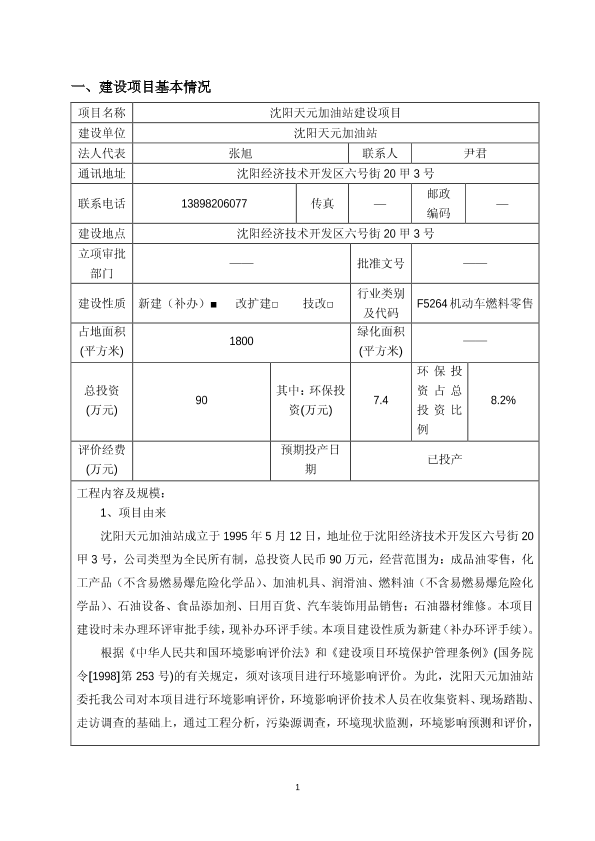 一、建设项目基本情况

| 项目名称 | 沈阳天元加油站建设项目 | | | | |
|---|---|---|---|---|---|
| 建设单位 | 沈阳天元加油站 | | | | |
| 法人代表 | 张旭 | | 联系人 | 尹君 | |
| 通讯地址 | 沈阳经济技术开发区六号街 20 甲 3 号 | | | | |
| 联系电话 | 13898206077 | 传真 | — | 邮政编码 | — |
| 建设地点 | 沈阳经济技术开发区六号街 20 甲 3 号 | | | | |
| 立项审批部门 | —— | | 批准文号 | —— | |
| 建设性质 | 新建（补办）■ 改扩建□ 技改□ | | 行业类别及代码 | F5264 机动车燃料零售 | |
| 占地面积(平方米) | 1800 | | 绿化面积(平方米) | —— | |
| 总投资(万元) | 90 | 其中：环保投资(万元) | 7.4 | 环保投资占总投资比例 | 8.2% |
| 评价经费(万元) | | 预期投产日期 | 已投产 | | |

工程内容及规模：

1、项目由来

沈阳天元加油站成立于 1995 年 5 月 12 日，地址位于沈阳经济技术开发区六号街 20 甲 3 号，公司类型为全民所有制，总投资人民币 90 万元，经营范围为：成品油零售，化工产品（不含易燃易爆危险化学品）、加油机具、润滑油、燃料油（不含易燃易爆危险化学品）、石油设备、食品添加剂、日用百货、汽车装饰用品销售；石油器材维修。本项目建设时未办理环评审批手续，现补办环评手续。本项目建设性质为新建（补办环评手续）。

根据《中华人民共和国环境影响评价法》和《建设项目环境保护管理条例》(国务院令[1998]第 253 号)的有关规定，须对该项目进行环境影响评价。为此，沈阳天元加油站委托我公司对本项目进行环境影响评价，环境影响评价技术人员在收集资料、现场踏勘、走访调查的基础上，通过工程分析，污染源调查，环境现状监测，环境影响预测和评价，

1